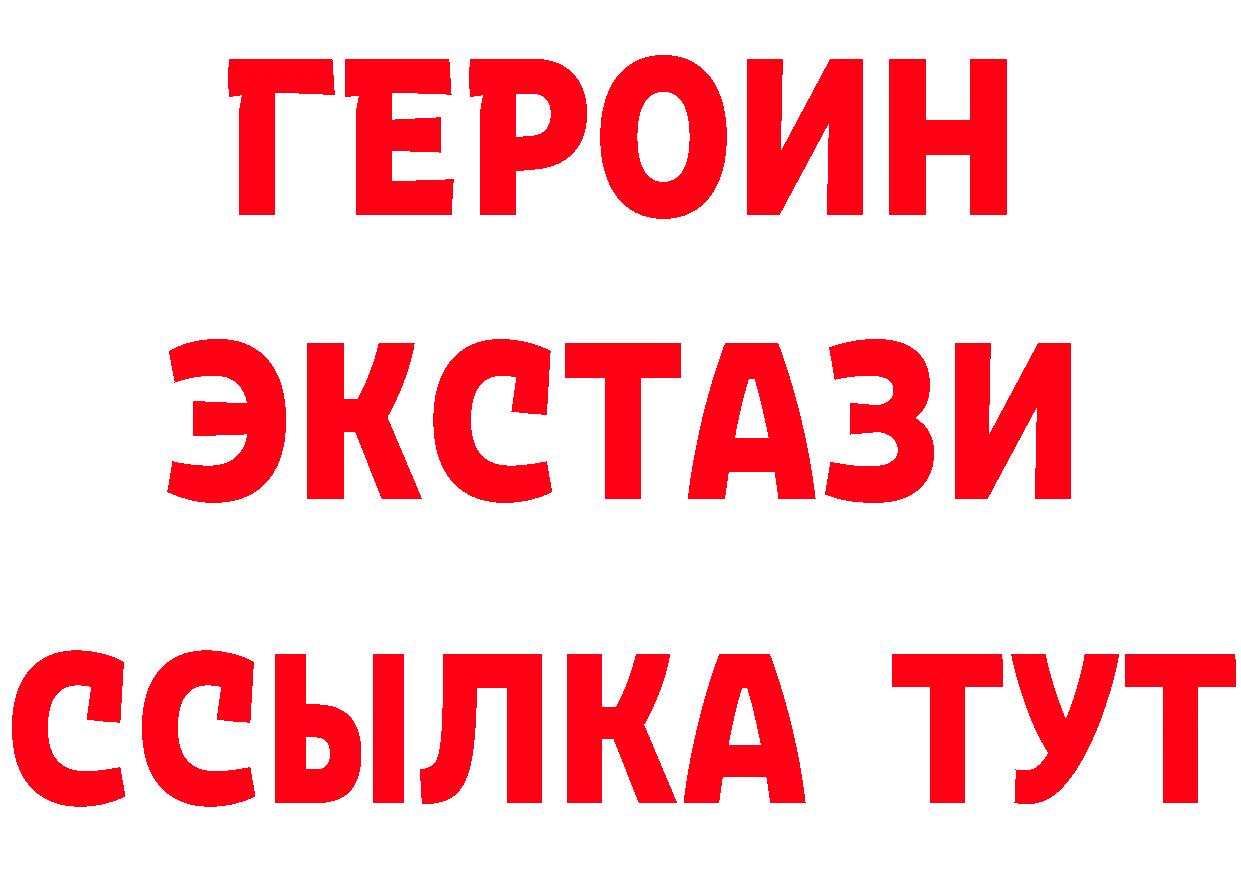 ГЕРОИН ЭКСТАЗИ ССЫЛКА ТУТ